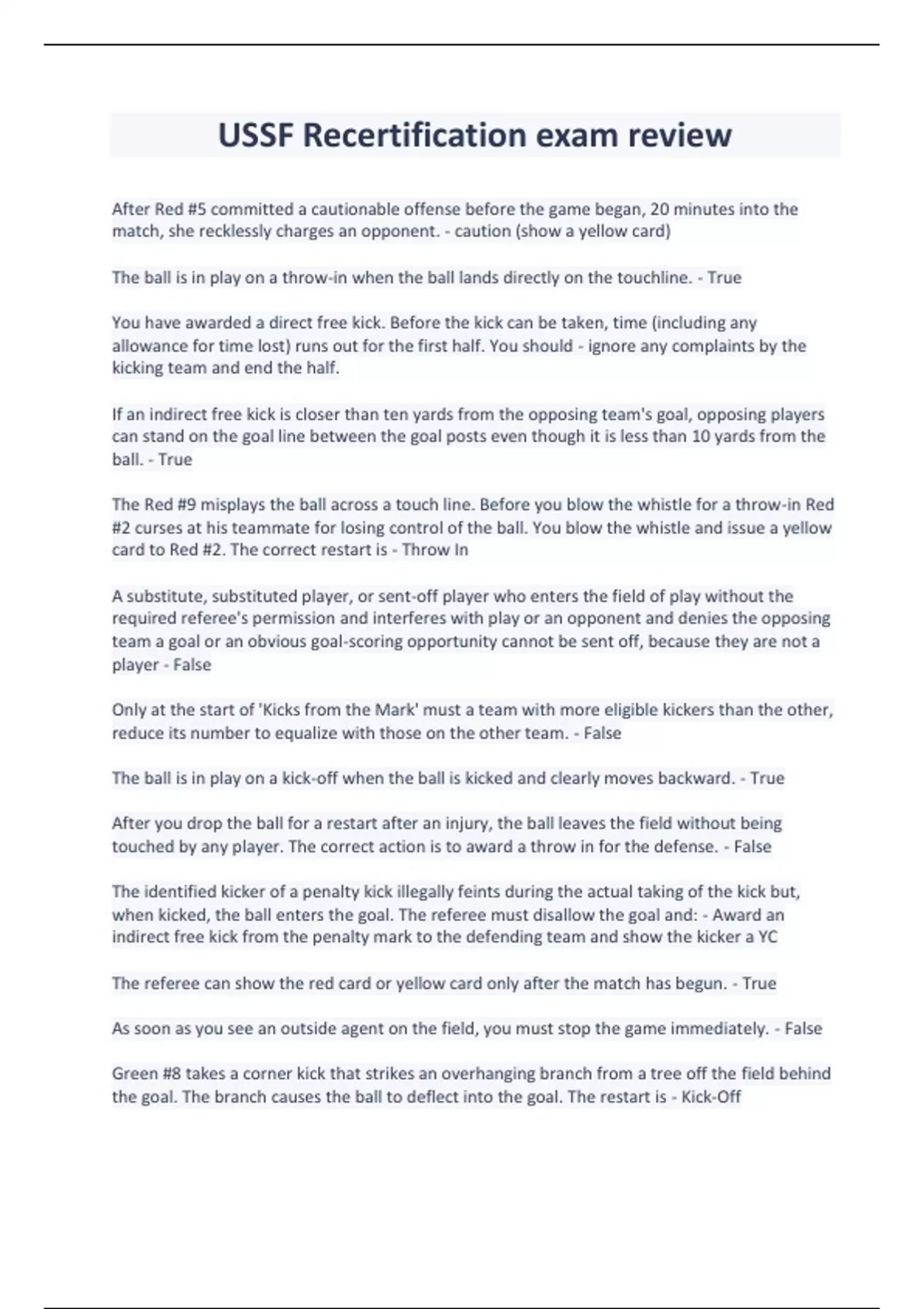 USSF Recertification exam review

After Red #5 committed a cautionable offense before the game began, 20 minutes into the match, she recklessly charges an opponent. - caution (show a yellow card)

The ball is in play on a throw-in when the ball lands directly on the touchline. - True

You have awarded a direct free kick. Before the kick can be taken, time (including any allowance for time lost) runs out for the first half. You should - ignore any complaints by the kicking team and end the half.

If an indirect free kick is closer than ten yards from the opposing team's goal, opposing players can stand on the goal line between the goal posts even though it is less than 10 yards from the ball. - True

The Red #9 misplays the ball across a touch line. Before you blow the whistle for a throw-in Red #2 curses at his teammate for losing control of the ball. You blow the whistle and issue a yellow card to Red #2. The correct restart is - Throw In

A substitute, substituted player, or sent-off player who enters the field of play without the required referee's permission and interferes with play or an opponent and denies the opposing team a goal or an obvious goal-scoring opportunity cannot be sent off, because they are not a player - False

Only at the start of 'Kicks from the Mark' must a team with more eligible kickers than the other, reduce its number to equalize with those on the other team. - False

The ball is in play on a kick-off when the ball is kicked and clearly moves backward. - True

After you drop the ball for a restart after an injury, the ball leaves the field without being touched by any player. The correct action is to award a throw in for the defense. - False

The identified kicker of a penalty kick illegally feints during the actual taking of the kick but, when kicked, the ball enters the goal. The referee must disallow the goal and: - Award an indirect free kick from the penalty mark to the defending team and show the kicker a YC

The referee can show the red card or yellow card only after the match has begun. - True

As soon as you see an outside agent on the field, you must stop the game immediately. - False

Green #8 takes a corner kick that strikes an overhanging branch from a tree off the field behind the goal. The branch causes the ball to deflect into the goal. The restart is - Kick-Off